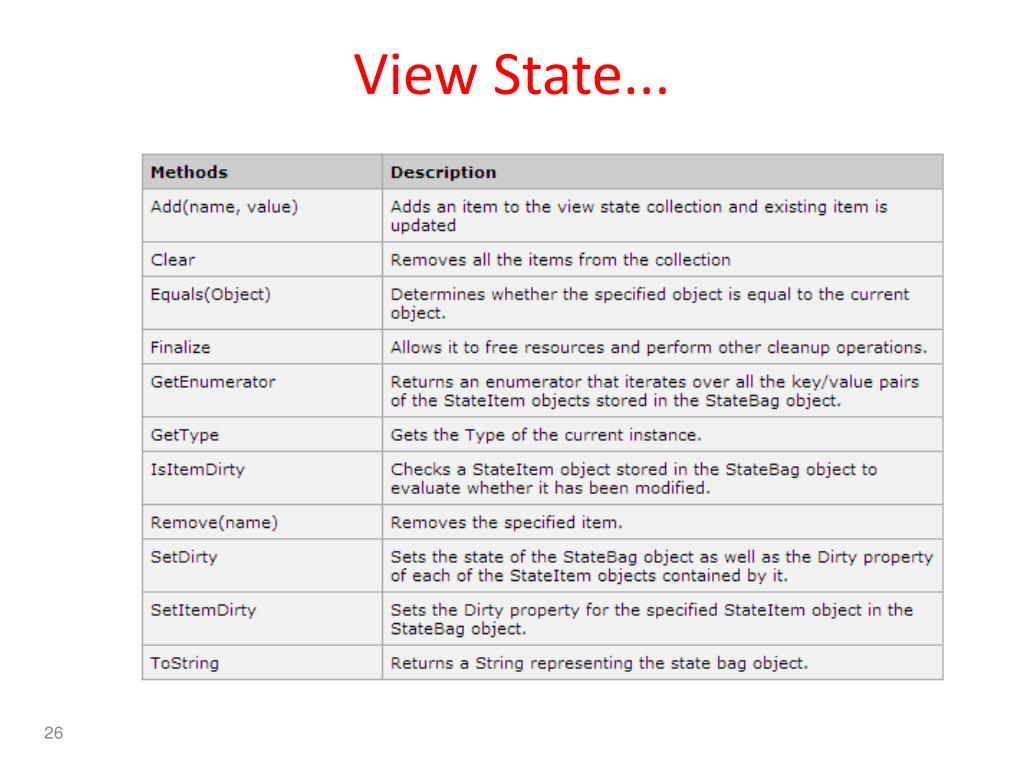 View State...

| Methods | Description |
|---|---|
| Add(name, value) | Adds an item to the view state collection and existing item is updated |
| Clear | Removes all the items from the collection |
| Equals(Object) | Determines whether the specified object is equal to the current object. |
| Finalize | Allows it to free resources and perform other cleanup operations. |
| GetEnumerator | Returns an enumerator that iterates over all the key/value pairs of the StateItem objects stored in the StateBag object. |
| GetType | Gets the Type of the current instance. |
| IsItemDirty | Checks a StateItem object stored in the StateBag object to evaluate whether it has been modified. |
| Remove(name) | Removes the specified item. |
| SetDirty | Sets the state of the StateBag object as well as the Dirty property of each of the StateItem objects contained by it. |
| SetItemDirty | Sets the Dirty property for the specified StateItem object in the StateBag object. |
| ToString | Returns a String representing the state bag object. |

26